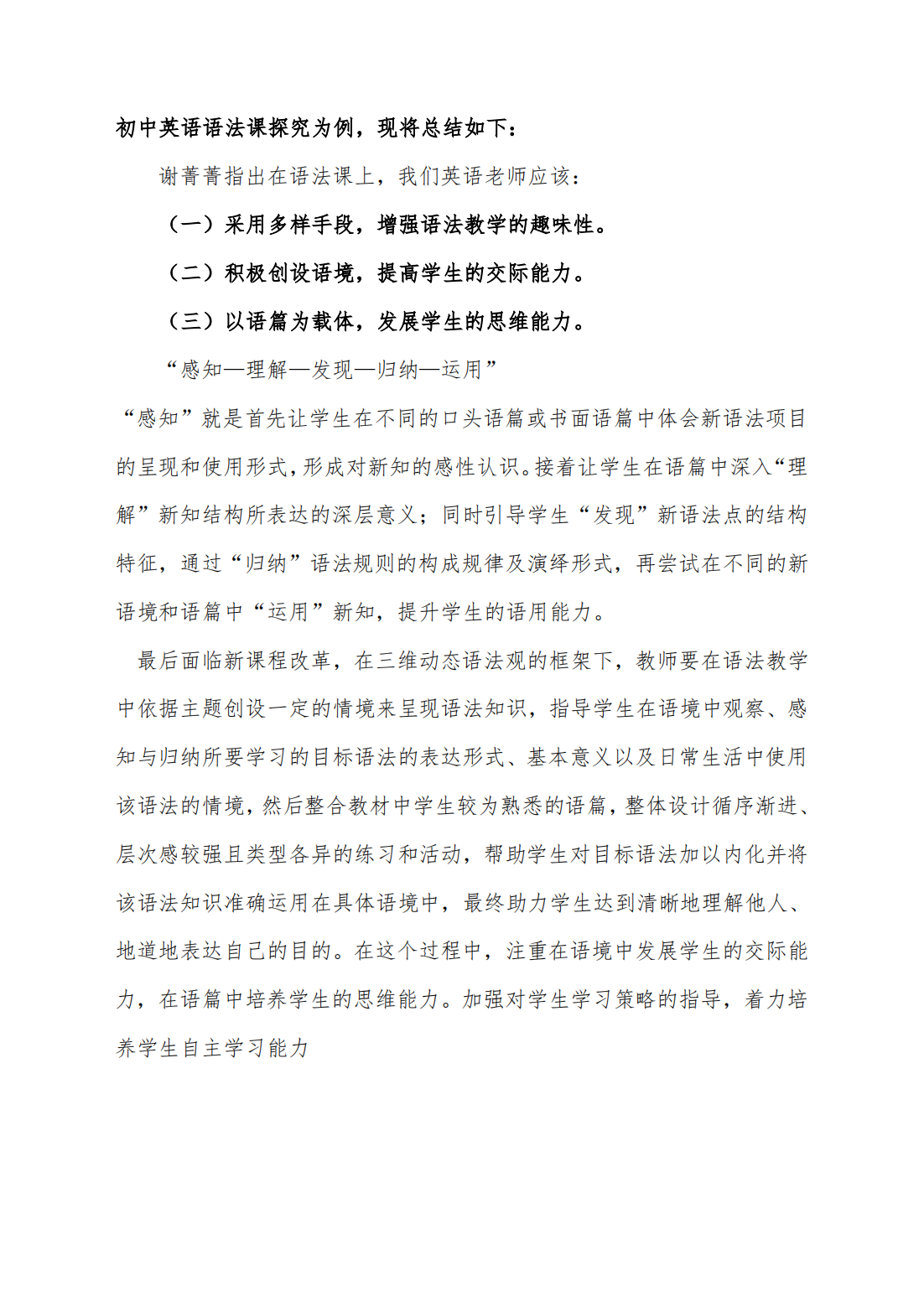 初中英语语法课探究为例，现将总结如下：

谢菁菁指出在语法课上，我们英语老师应该：

（一）采用多样手段，增强语法教学的趣味性。

（二）积极创设语境，提高学生的交际能力。

（三）以语篇为载体，发展学生的思维能力。

“感知—理解—发现—归纳—运用”

“感知”就是首先让学生在不同的口头语篇或书面语篇中体会新语法项目的呈现和使用形式，形成对新知的感性认识。接着让学生在语篇中深入“理解”新知结构所表达的深层意义；同时引导学生“发现”新语法点的结构特征，通过“归纳”语法规则的构成规律及演绎形式，再尝试在不同的新语境和语篇中“运用”新知，提升学生的语用能力。

最后面临新课程改革，在三维动态语法观的框架下，教师要在语法教学中依据主题创设一定的情境来呈现语法知识，指导学生在语境中观察、感知与归纳所要学习的目标语法的表达形式、基本意义以及日常生活中使用该语法的情境，然后整合教材中学生较为熟悉的语篇，整体设计循序渐进、层次感较强且类型各异的练习和活动，帮助学生对目标语法加以内化并将该语法知识准确运用在具体语境中，最终助力学生达到清晰地理解他人、地道地表达自己的目的。在这个过程中，注重在语境中发展学生的交际能力，在语篇中培养学生的思维能力。加强对学生学习策略的指导，着力培养学生自主学习能力